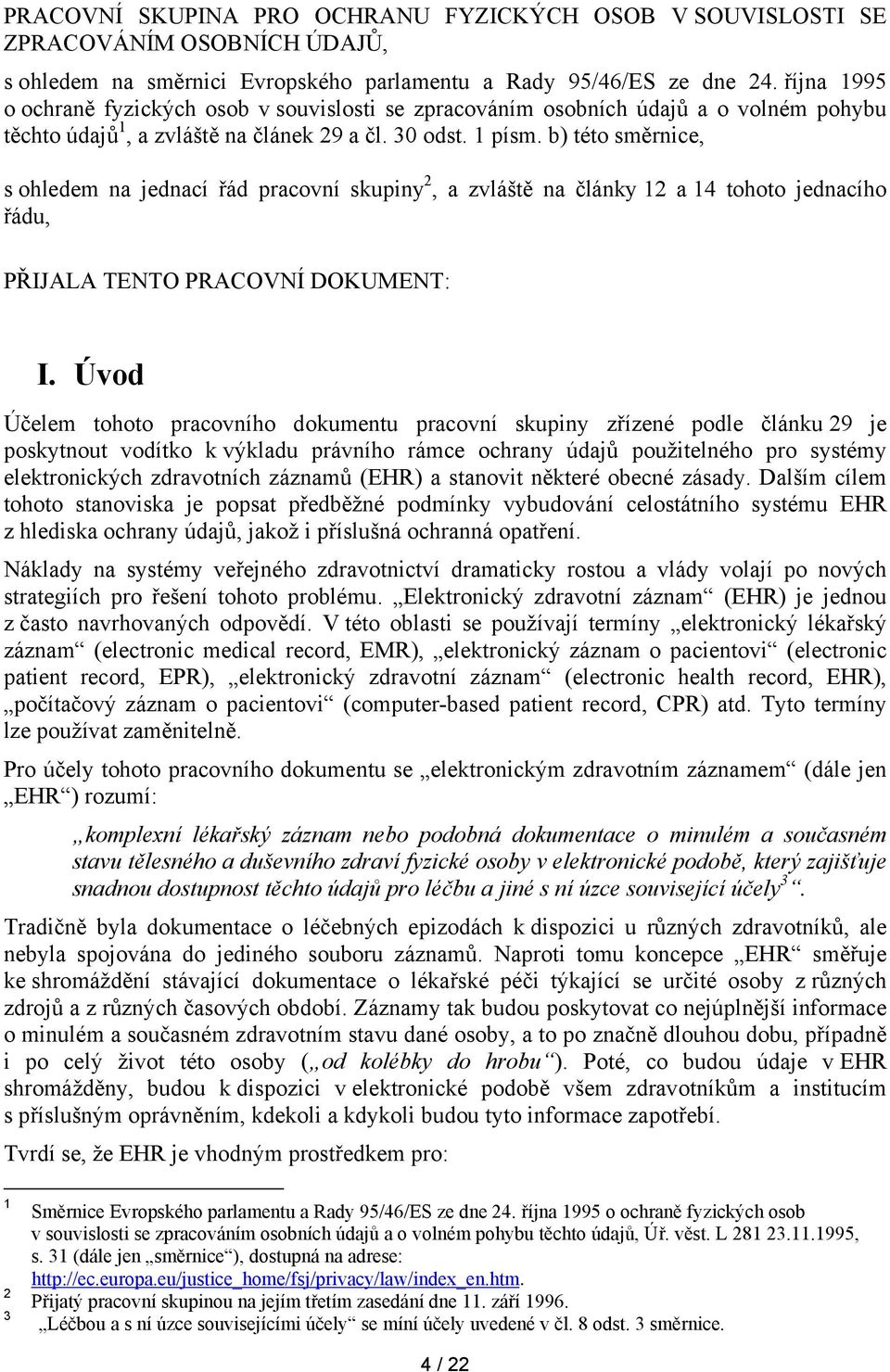 PRACOVNÍ SKUPINA PRO OCHRANU FYZICKÝCH OSOB V SOUVISLOSTI SE ZPRACOVÁNÍM OSOBNÍCH ÚDAJŮ,

s ohledem na směrnici Evropského parlamentu a Rady 95/46/ES ze dne 24. října 1995 o ochraně fyzických osob v souvislosti se zpracováním osobních údajů a o volném pohybu těchto údajů$^1$, a zvláště na článek 29 a čl. 30 odst. 1 písm. b) této směrnice,

s ohledem na jednací řád pracovní skupiny$^2$, a zvláště na články 12 a 14 tohoto jednacího řádu,

PŘIJALA TENTO PRACOVNÍ DOKUMENT:

I. Úvod

Účelem tohoto pracovního dokumentu pracovní skupiny zřízené podle článku 29 je poskytnout vodítko k výkladu právního rámce ochrany údajů použitelného pro systémy elektronických zdravotních záznamů (EHR) a stanovit některé obecné zásady. Dalším cílem tohoto stanoviska je popsat předběžné podmínky vybudování celostátního systému EHR z hlediska ochrany údajů, jakož i příslušná ochranná opatření.

Náklady na systémy veřejného zdravotnictví dramaticky rostou a vlády volají po nových strategiích pro řešení tohoto problému. „Elektronický zdravotní záznam“ (EHR) je jednou z často navrhovaných odpovědí. V této oblasti se používají termíny „elektronický lékařský záznam“ (electronic medical record, EMR), „elektronický záznam o pacientovi“ (electronic patient record, EPR), „elektronický zdravotní záznam“ (electronic health record, EHR), „počítačový záznam o pacientovi“ (computer-based patient record, CPR) atd. Tyto termíny lze používat zaměnitelně.

Pro účely tohoto pracovního dokumentu se „elektronickým zdravotním záznamem“ (dále jen „EHR“) rozumí:

„komplexní lékařský záznam nebo podobná dokumentace o minulém a současném stavu tělesného a duševního zdraví fyzické osoby v elektronické podobě, který zajišťuje snadnou dostupnost těchto údajů pro léčbu a jiné s ní úzce související účely$^3$“.

Tradičně byla dokumentace o léčebných epizodách k dispozici u různých zdravotníků, ale nebyla spojována do jediného souboru záznamů. Naproti tomu koncepce „EHR“ směřuje ke shromáždění stávající dokumentace o lékařské péči týkající se určité osoby z různých zdrojů a z různých časových období. Záznamy tak budou poskytovat co nejúplnější informace o minulém a současném zdravotním stavu dané osoby, a to po značně dlouhou dobu, případně i po celý život této osoby („od kolébky do hrobu“). Poté, co budou údaje v EHR shromážděny, budou k dispozici v elektronické podobě všem zdravotníkům a institucím s příslušným oprávněním, kdekoli a kdykoli budou tyto informace zapotřebí.

Tvrdí se, že EHR je vhodným prostředkem pro:

1 Směrnice Evropského parlamentu a Rady 95/46/ES ze dne 24. října 1995 o ochraně fyzických osob v souvislosti se zpracováním osobních údajů a o volném pohybu těchto údajů, Úř. věst. L 281 23.11.1995, s. 31 (dále jen „směrnice“), dostupná na adrese: http://ec.europa.eu/justice_home/fsj/privacy/law/index_en.htm.
2 Přijatý pracovní skupinou na jejím třetím zasedání dne 11. září 1996.
3 „Léčbou a s ní úzce souvisejícími účely“ se míní účely uvedené v čl. 8 odst. 3 směrnice.

4 / 22